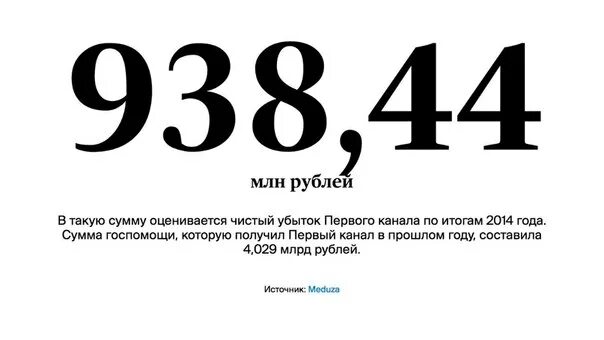 938,44

млн рублей

В такую сумму оценивается чистый убыток Первого канала по итогам 2014 года. Сумма госпомощи, которую получил Первый канал в прошлом году, составила 4,029 млрд рублей.

Источник: Meduza